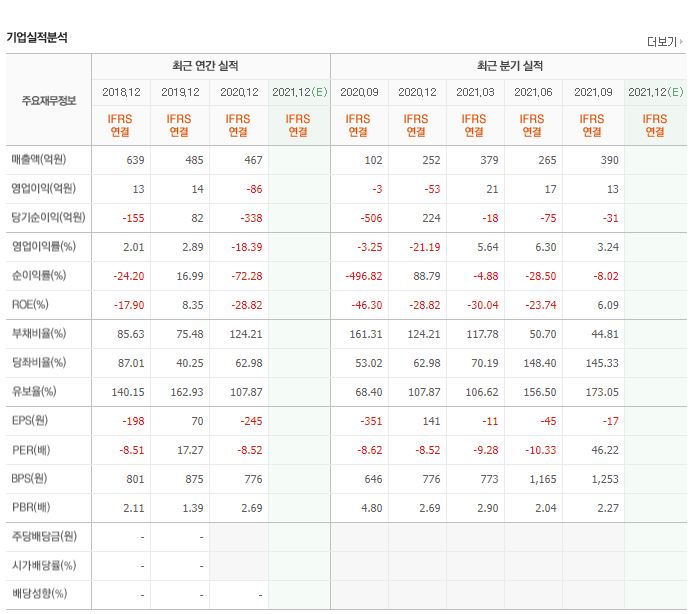 기업실적분석

더보기

| 주요재무정보 | 최근 연간 실적 | | | | 최근 분기 실적 | | | | | |
|---|---|---|---|---|---|---|---|---|---|---|
| | 2018.12 | 2019.12 | 2020.12 | 2021.12(E) | 2020.09 | 2020.12 | 2021.03 | 2021.06 | 2021.09 | 2021.12(E) |
| | IFRS 연결 | IFRS 연결 | IFRS 연결 | IFRS 연결 | IFRS 연결 | IFRS 연결 | IFRS 연결 | IFRS 연결 | IFRS 연결 | IFRS 연결 |
| 매출액(억원) | 639 | 485 | 467 | | 102 | 252 | 379 | 265 | 390 | |
| 영업이익(억원) | 13 | 14 | -86 | | -3 | -53 | 21 | 17 | 13 | |
| 당기순이익(억원) | -155 | 82 | -338 | | -506 | 224 | -18 | -75 | -31 | |
| 영업이익률(%) | 2.01 | 2.89 | -18.39 | | -3.25 | -21.19 | 5.64 | 6.30 | 3.24 | |
| 순이익률(%) | -24.20 | 16.99 | -72.28 | | -496.82 | 88.79 | -4.88 | -28.50 | -8.02 | |
| ROE(%) | -17.90 | 8.35 | -28.82 | | -46.30 | -28.82 | -30.04 | -23.74 | 6.09 | |
| 부채비율(%) | 85.63 | 75.48 | 124.21 | | 161.31 | 124.21 | 117.78 | 50.70 | 44.81 | |
| 당좌비율(%) | 87.01 | 40.25 | 62.98 | | 53.02 | 62.98 | 70.19 | 148.40 | 145.33 | |
| 유보율(%) | 140.15 | 162.93 | 107.87 | | 68.40 | 107.87 | 106.62 | 156.50 | 173.05 | |
| EPS(원) | -198 | 70 | -245 | | -351 | 141 | -11 | -45 | -17 | |
| PER(배) | -8.51 | 17.27 | -8.52 | | -8.62 | -8.52 | -9.28 | -10.33 | 46.22 | |
| BPS(원) | 801 | 875 | 776 | | 646 | 776 | 773 | 1,165 | 1,253 | |
| PBR(배) | 2.11 | 1.39 | 2.69 | | 4.80 | 2.69 | 2.90 | 2.04 | 2.27 | |
| 주당배당금(원) | - | - | | | | | | | | |
| 시가배당률(%) | - | - | | | | | | | | |
| 배당성향(%) | - | - | - | | | | | | | |